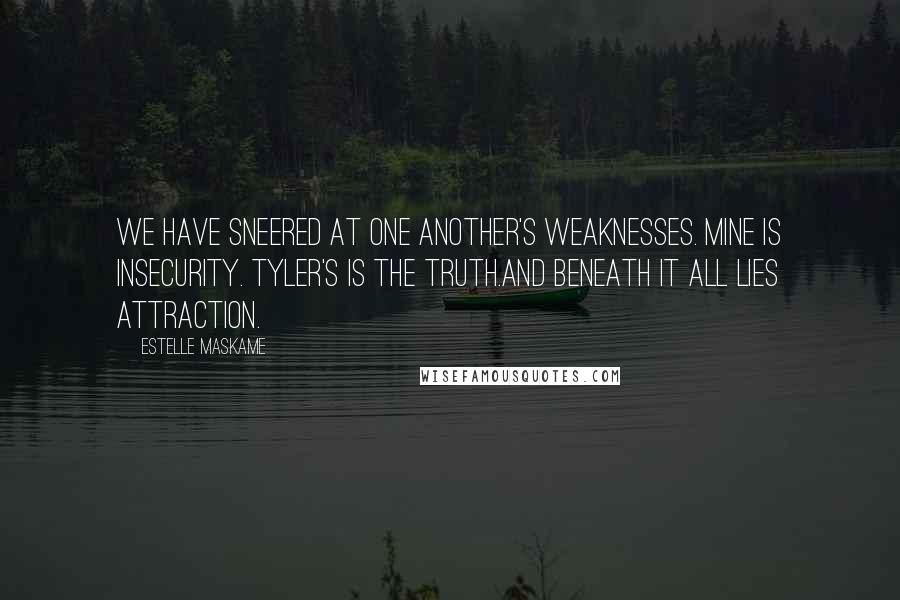 WE HAVE SNEERED AT ONE ANOTHER'S WEAKNESSES. MINE IS INSECURITY. TYLER'S IS THE TRUTH.AND BENEATH IT ALL LIES ATTRACTION.

ESTELLE MASKAME

WISEFAMOUSQUOTES.COM